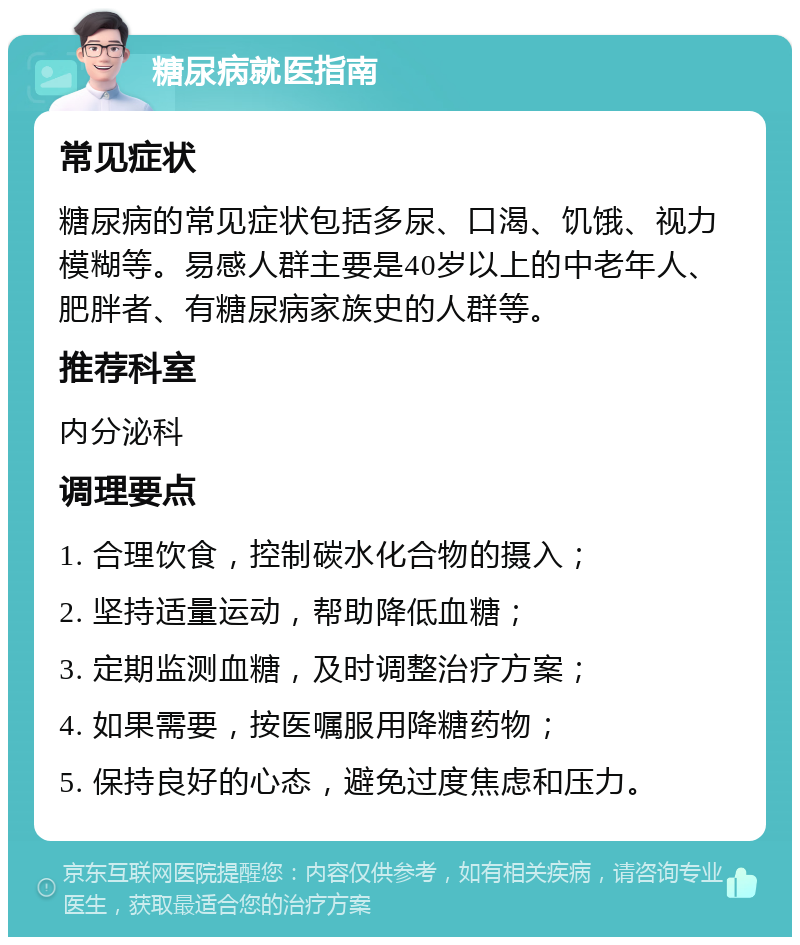 糖尿病就医指南

常见症状

糖尿病的常见症状包括多尿、口渴、饥饿、视力模糊等。易感人群主要是40岁以上的中老年人、肥胖者、有糖尿病家族史的人群等。

推荐科室

内分泌科

调理要点

1. 合理饮食，控制碳水化合物的摄入；

2. 坚持适量运动，帮助降低血糖；

3. 定期监测血糖，及时调整治疗方案；

4. 如果需要，按医嘱服用降糖药物；

5. 保持良好的心态，避免过度焦虑和压力。

京东互联网医院提醒您：内容仅供参考，如有相关疾病，请咨询专业医生，获取最适合您的治疗方案